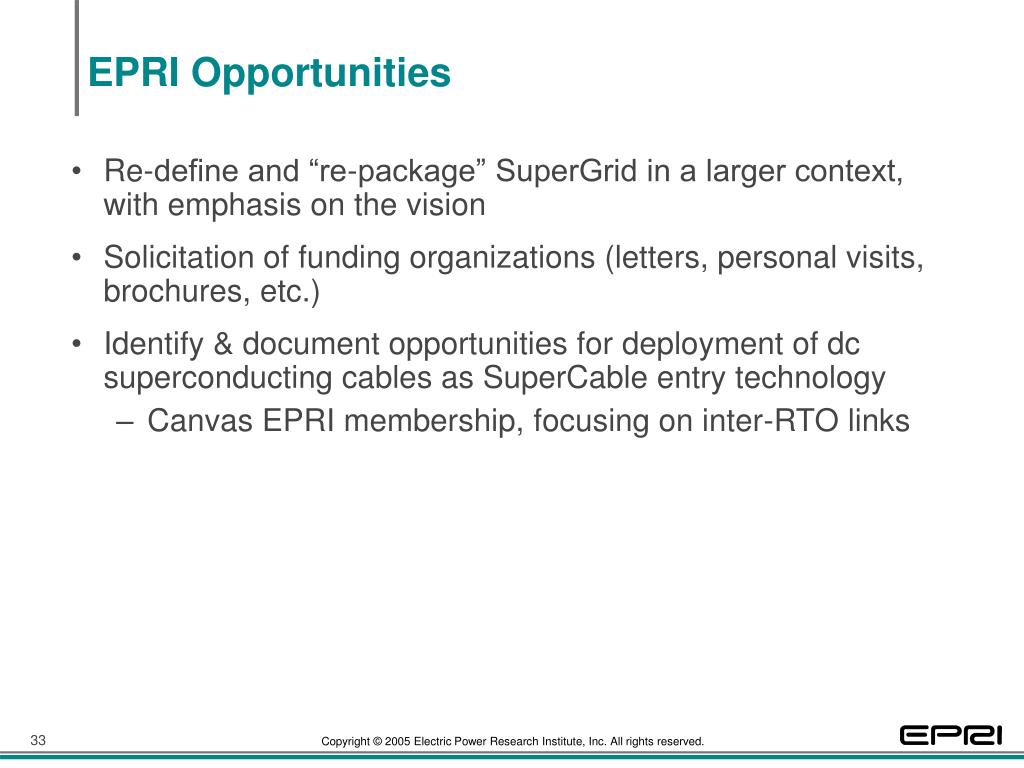 EPRI Opportunities

• Re-define and “re-package” SuperGrid in a larger context, with emphasis on the vision

• Solicitation of funding organizations (letters, personal visits, brochures, etc.)

• Identify & document opportunities for deployment of dc superconducting cables as SuperCable entry technology

– Canvas EPRI membership, focusing on inter-RTO links

33

Copyright © 2005 Electric Power Research Institute, Inc. All rights reserved.

EPRI